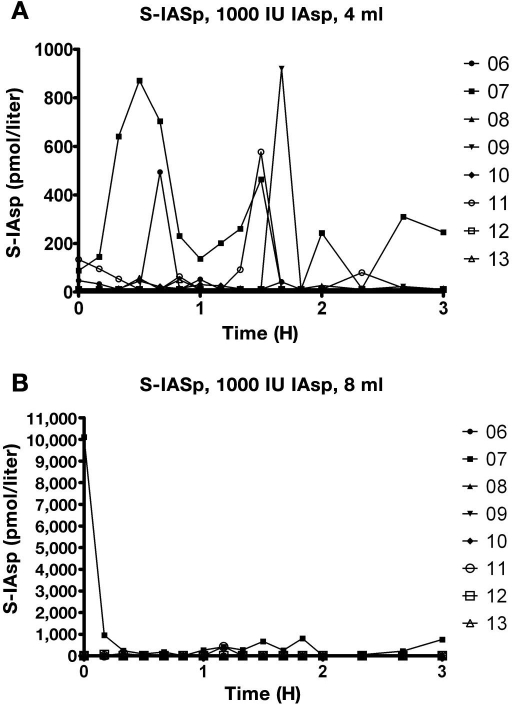 A

S-IASp, 1000 IU IAsp, 4 ml

S-IAsp (pmol/liter)

1000
800
600
400
200
0

0 1 2 3

Time (H)

06
07
08
09
10
11
12
13

B

S-IASp, 1000 IU IAsp, 8 ml

S-IAsp (pmol/liter)

11,000
10,000
9,000
8,000
7,000
6,000
5,000
4,000
3,000
2,000
1,000
0

0 1 2 3

Time (H)

06
07
08
09
10
11
12
13